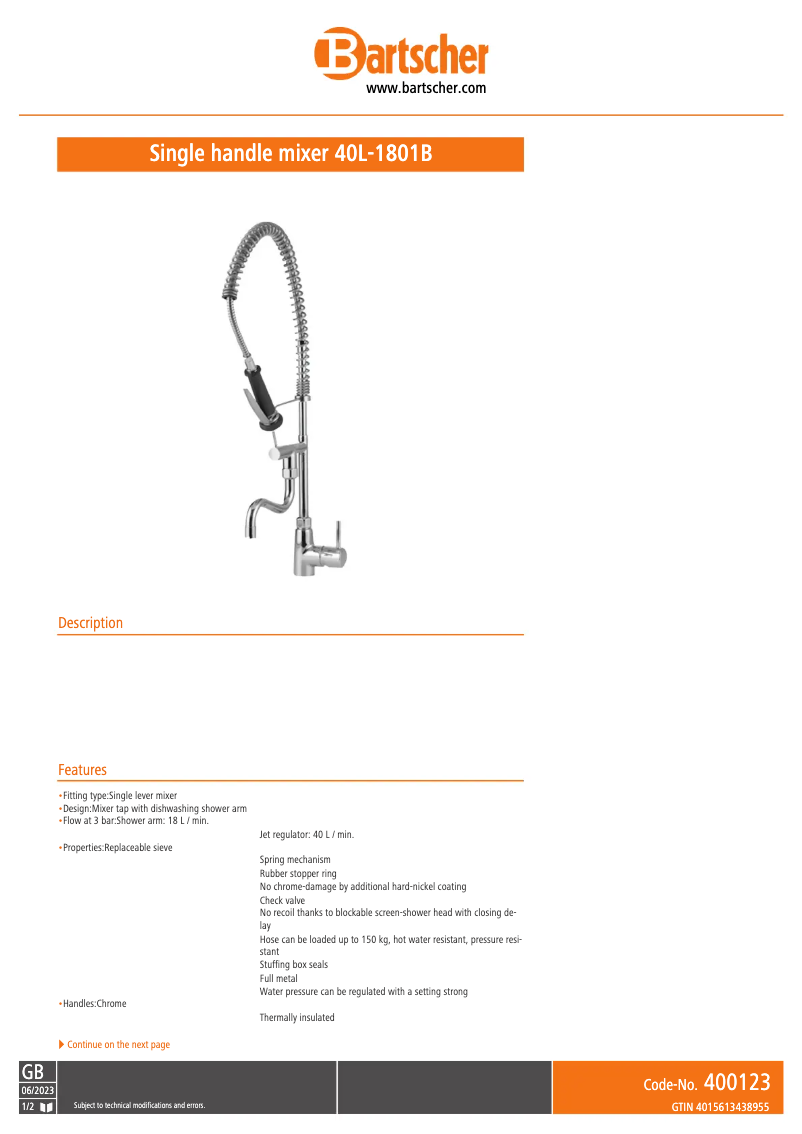 Bartscher
www.bartscher.com

Single handle mixer 40L-1801B

Description

Features

•Fitting type:Single lever mixer
•Design:Mixer tap with dishwashing shower arm
•Flow at 3 bar:Shower arm: 18 L / min.
Jet regulator: 40 L / min.
•Properties:Replaceable sieve
Spring mechanism
Rubber stopper ring
No chrome-damage by additional hard-nickel coating
Check valve
No recoil thanks to blockable screen-shower head with closing delay
Hose can be loaded up to 150 kg, hot water resistant, pressure resistant
Stuffing box seals
Full metal
Water pressure can be regulated with a setting strong
•Handles:Chrome
Thermally insulated

Continue on the next page

GB
06/2023
1/2
Subject to technical modifications and errors.

Code-No. 400123
GTIN 4015613438955